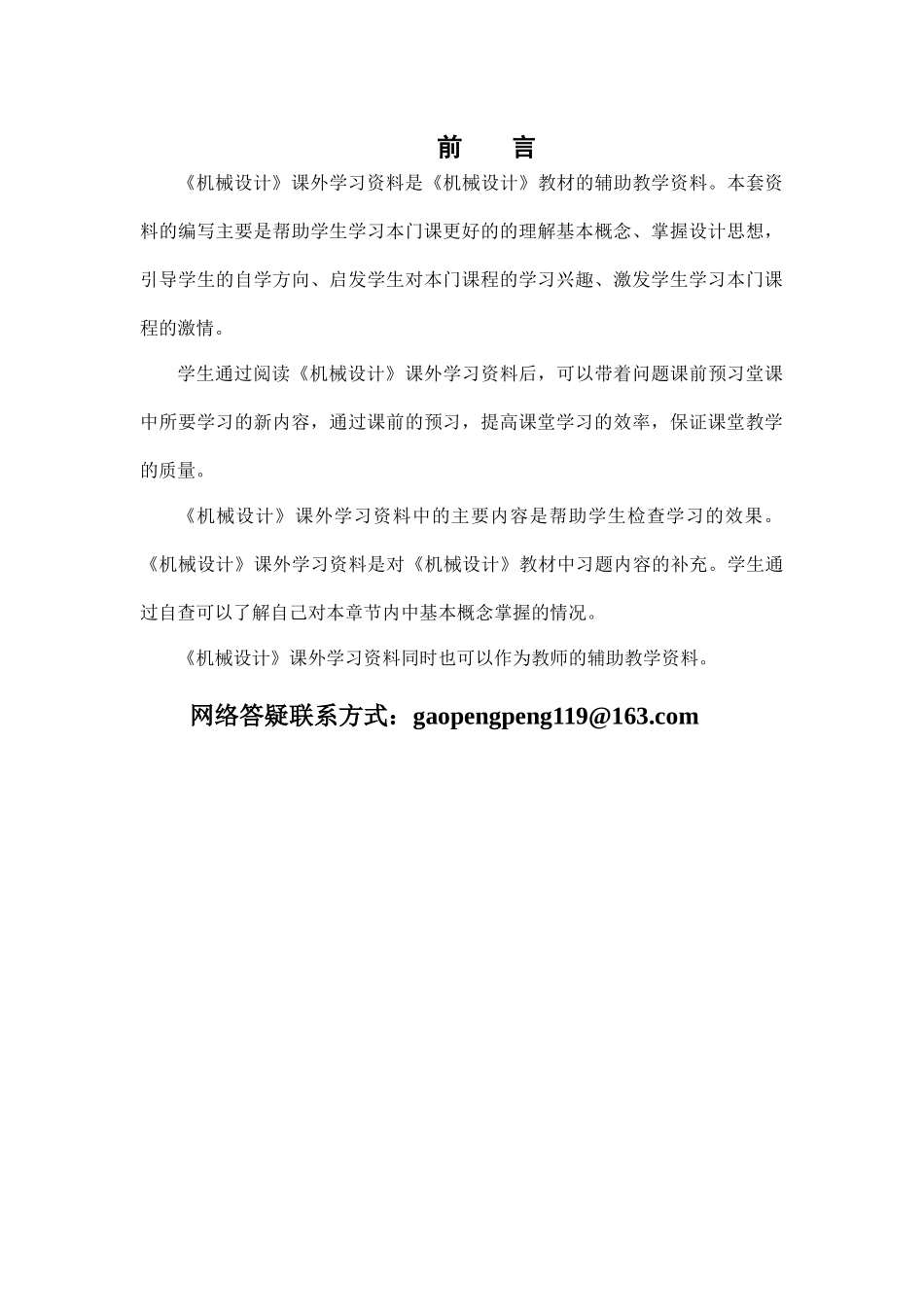 前　言

《机械设计》课外学习资料是《机械设计》教材的辅助教学资料。本套资料的编写主要是帮助学生学习本门课更好的的理解基本概念、掌握设计思想，引导学生的自学方向、启发学生对本门课程的学习兴趣、激发学生学习本门课程的激情。

学生通过阅读《机械设计》课外学习资料后，可以带着问题课前预习堂课中所要学习的新内容，通过课前的预习，提高课堂学习的效率，保证课堂教学的质量。

《机械设计》课外学习资料中的主要内容是帮助学生检查学习的效果。《机械设计》课外学习资料是对《机械设计》教材中习题内容的补充。学生通过自查可以了解自己对本章节内中基本概念掌握的情况。

《机械设计》课外学习资料同时也可以作为教师的辅助教学资料。

网络答疑联系方式：gaopengpeng119@163.com